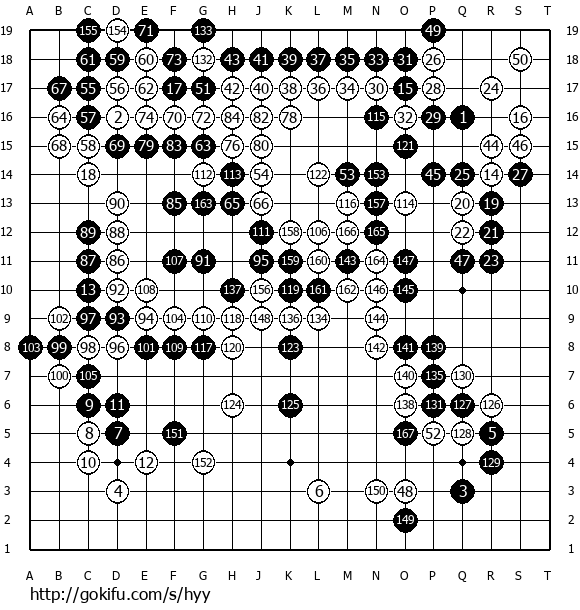 A B C D E F G H J K L M N O P Q R S T

19 155 154 71 133 49 19
18 61 59 60 73 132 43 41 39 37 35 33 31 26 50 18
17 67 55 56 62 17 51 42 40 38 36 34 30 15 28 24 17
16 64 57 2 74 70 72 84 82 78 115 32 29 1 16 16
15 68 58 69 79 83 63 76 80 121 44 46 15
14 18 112 113 54 122 53 153 45 25 14 27 14
13 90 85 163 65 66 116 157 114 20 19 13
12 89 88 111 158 106 166 165 22 21 12
11 87 86 107 91 95 159 160 143 164 147 47 23 11
10 13 92 108 137 156 119 161 162 146 145 10
9 102 97 93 94 104 110 118 148 136 134 144 9
8 103 99 98 96 101 109 117 120 123 142 141 139 8
7 100 105 140 135 130 7
6 9 11 124 125 138 131 127 126 6
5 8 7 151 167 52 128 5 5
4 10 12 152 129 4
3 4 6 150 48 3 3
2 149 2
1 1

A B C D E F G H J K L M N O P Q R S T

http://gokifu.com/s/hyy